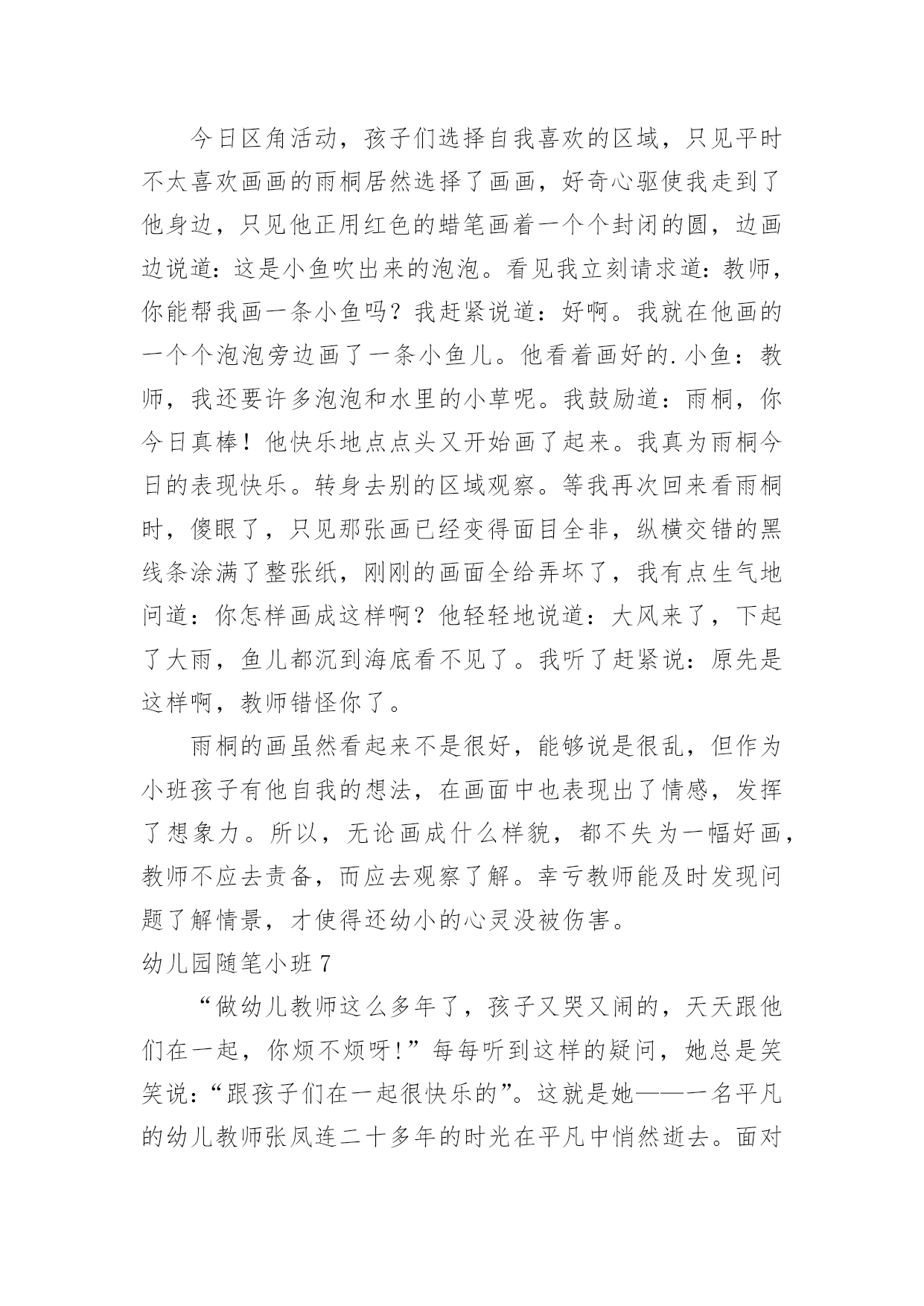 今日区角活动，孩子们选择自我喜欢的区域，只见平时不太喜欢画画的雨桐居然选择了画画，好奇心驱使我走到了他身边，只见他正用红色的蜡笔画着一个个封闭的圆，边画边说道：这是小鱼吹出来的泡泡。看见我立刻请求道：教师，你能帮我画一条小鱼吗？我赶紧说道：好啊。我就在他画的一个个泡泡旁边画了一条小鱼儿。他看着画好的.小鱼：教师，我还要许多泡泡和水里的小草呢。我鼓励道：雨桐，你今日真棒！他快乐地点点头又开始画了起来。我真为雨桐今日的表现快乐。转身去别的区域观察。等我再次回来看雨桐时，傻眼了，只见那张画已经变得面目全非，纵横交错的黑线条涂满了整张纸，刚刚的画面全给弄坏了，我有点生气地问道：你怎样画成这样啊？他轻轻地说道：大风来了，下起了大雨，鱼儿都沉到海底看不见了。我听了赶紧说：原先是这样啊，教师错怪你了。

雨桐的画虽然看起来不是很好，能够说是很乱，但作为小班孩子有他自我的想法，在画面中也表现出了情感，发挥了想象力。所以，无论画成什么样貌，都不失为一幅好画，教师不应去责备，而应去观察了解。幸亏教师能及时发现问题了解情景，才使得还幼小的心灵没被伤害。

幼儿园随笔小班7

“做幼儿教师这么多年了，孩子又哭又闹的，天天跟他们在一起，你烦不烦呀!”每每听到这样的疑问，她总是笑笑说：“跟孩子们在一起很快乐的”。这就是她——一名平凡的幼儿教师张凤连二十多年的时光在平凡中悄然逝去。面对